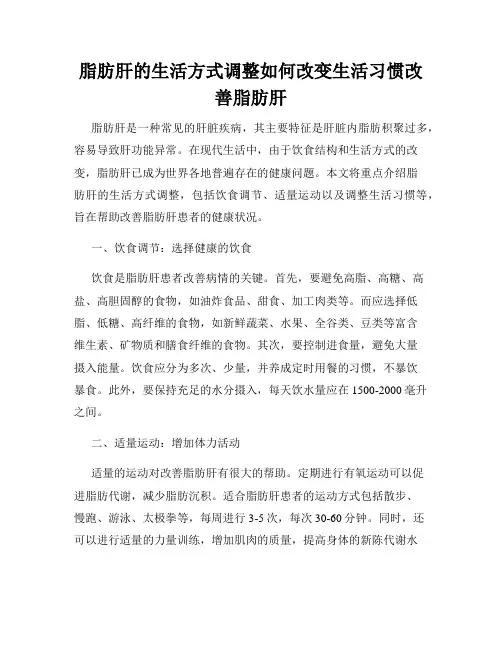 脂肪肝的生活方式调整如何改变生活习惯改善脂肪肝

脂肪肝是一种常见的肝脏疾病，其主要特征是肝脏内脂肪积聚过多，容易导致肝功能异常。在现代生活中，由于饮食结构和生活方式的改变，脂肪肝已成为世界各地普遍存在的健康问题。本文将重点介绍脂肪肝的生活方式调整，包括饮食调节、适量运动以及调整生活习惯等，旨在帮助改善脂肪肝患者的健康状况。

一、饮食调节：选择健康的饮食

饮食是脂肪肝患者改善病情的关键。首先，要避免高脂、高糖、高盐、高胆固醇的食物，如油炸食品、甜食、加工肉类等。而应选择低脂、低糖、高纤维的食物，如新鲜蔬菜、水果、全谷类、豆类等富含维生素、矿物质和膳食纤维的食物。其次，要控制进食量，避免大量摄入能量。饮食应分为多次、少量，并养成定时用餐的习惯，不暴饮暴食。此外，要保持充足的水分摄入，每天饮水量应在 1500-2000 毫升之间。

二、适量运动：增加体力活动

适量的运动对改善脂肪肝有很大的帮助。定期进行有氧运动可以促进脂肪代谢，减少脂肪沉积。适合脂肪肝患者的运动方式包括散步、慢跑、游泳、太极拳等，每周进行 3-5 次，每次 30-60 分钟。同时，还可以进行适量的力量训练，增加肌肉的质量，提高身体的新陈代谢水